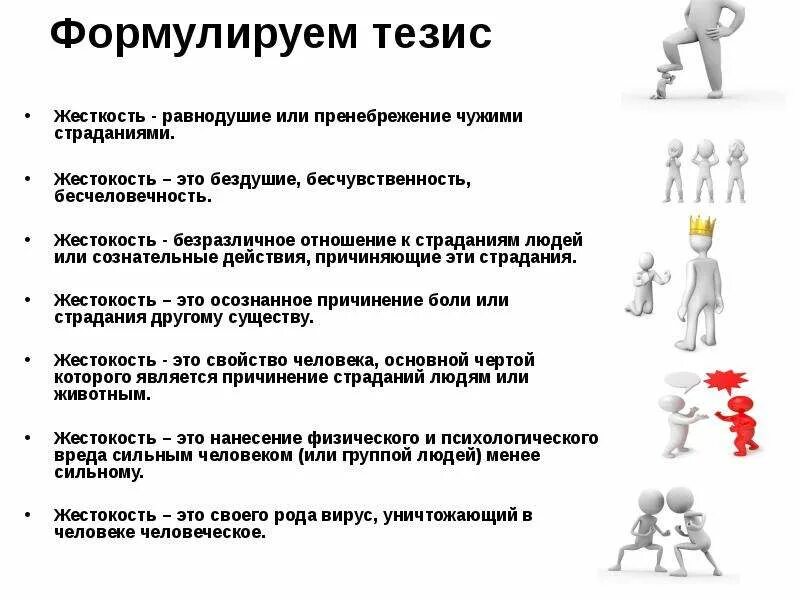 Формулируем тезис

• Жесткость - равнодушие или пренебрежение чужими страданиями.

• Жестокость – это бездушие, бесчувственность, бесчеловечность.

• Жестокость - безразличное отношение к страданиям людей или сознательные действия, причиняющие эти страдания.

• Жестокость – это осознанное причинение боли или страдания другому существу.

• Жестокость - это свойство человека, основной чертой которого является причинение страданий людям или животным.

• Жестокость – это нанесение физического и психологического вреда сильным человеком (или группой людей) менее сильному.

• Жестокость – это своего рода вирус, уничтожающий в человеке человеческое.